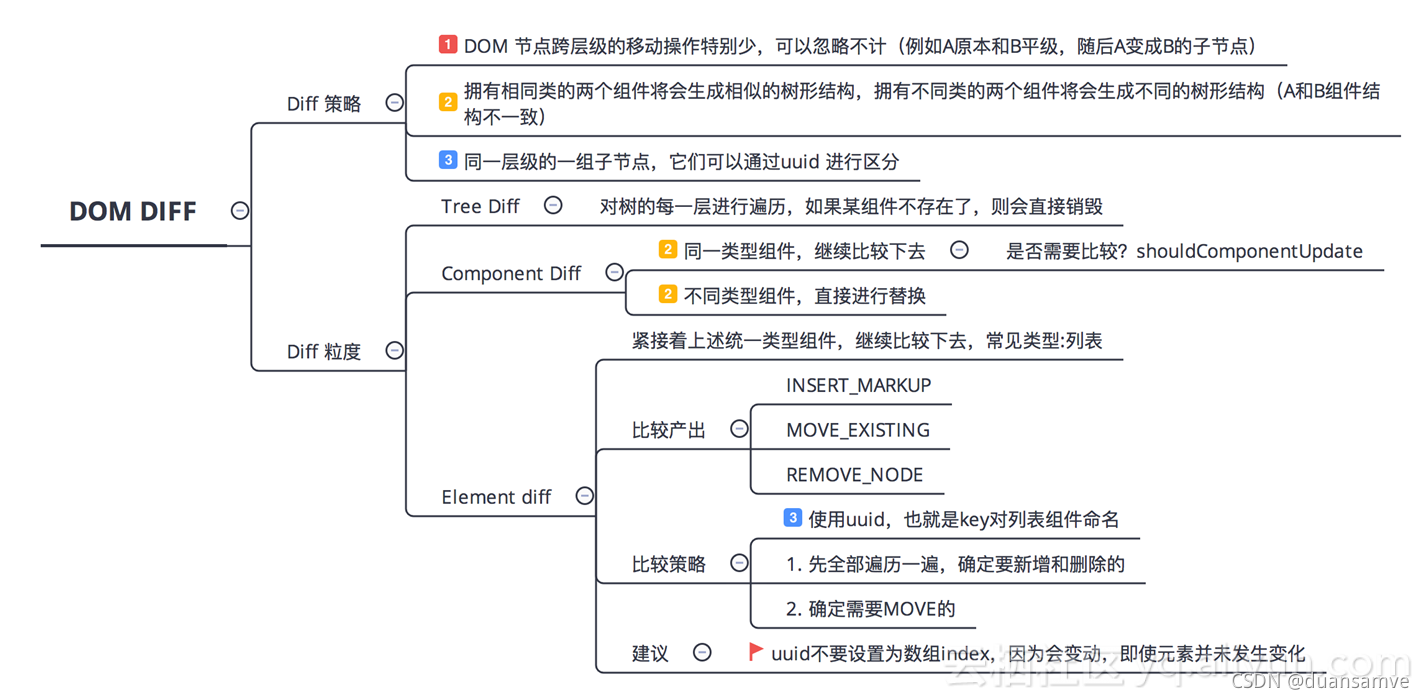 DOM DIFF

Diff 策略

1 DOM 节点跨层级的移动操作特别少，可以忽略不计（例如A原本和B平级，随后A变成B的子节点）

2 拥有相同类的两个组件将会生成相似的树形结构，拥有不同类的两个组件将会生成不同的树形结构（A和B组件结构不一致）

3 同一层级的一组子节点，它们可以通过uuid 进行区分

Diff 粒度

Tree Diff 对树的每一层进行遍历，如果某组件不存在了，则会直接销毁

Component Diff

2 同一类型组件，继续比较下去 是否需要比较？shouldComponentUpdate

2 不同类型组件，直接进行替换

Element diff

紧接着上述统一类型组件，继续比较下去，常见类型:列表

比较产出

INSERT_MARKUP

MOVE_EXISTING

REMOVE_NODE

比较策略

3 使用uuid，也就是key对列表组件命名

1. 先全部遍历一遍，确定要新增和删除的

2. 确定需要MOVE的

建议

uuid不要设置为数组index，因为会变动，即使元素并未发生变化

CSDN @duansamve